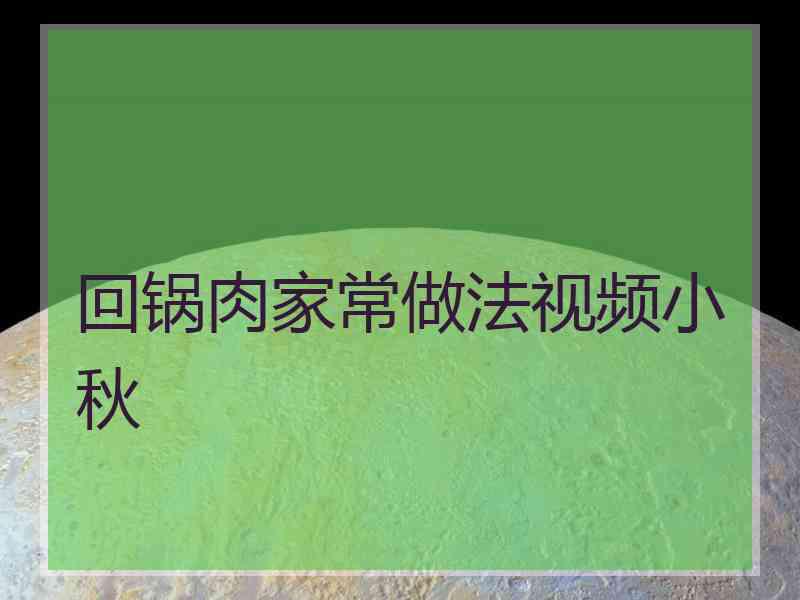 回锅肉家常做法视频小秋